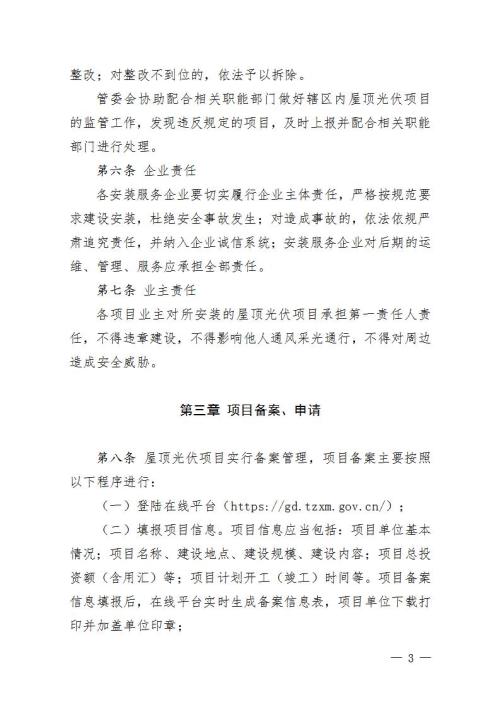 整改；对整改不到位的，依法予以拆除。

管委会协助配合相关职能部门做好辖区内屋顶光伏项目的监管工作，发现违反规定的项目，及时上报并配合相关职能部门进行处理。

第六条 企业责任

各安装服务企业要切实履行企业主体责任，严格按规范要求建设安装，杜绝安全事故发生；对造成事故的，依法依规严肃追究责任，并纳入企业诚信系统；安装服务企业对后期的运维、管理、服务应承担全部责任。

第七条 业主责任

各项目业主对所安装的屋顶光伏项目承担第一责任人责任，不得违章建设，不得影响他人通风采光通行，不得对周边造成安全威胁。

第三章 项目备案、申请

第八条 屋顶光伏项目实行备案管理，项目备案主要按照以下程序进行：

（一）登陆在线平台（https://gd.tzxm.gov.cn/）；

（二）填报项目信息。项目信息应当包括：项目单位基本情况；项目名称、建设地点、建设规模、建设内容；项目总投资额（含用汇）等；项目计划开工（竣工）时间等。项目备案信息填报后，在线平台实时生成备案信息表，项目单位下载打印并加盖单位印章；

— 3 —